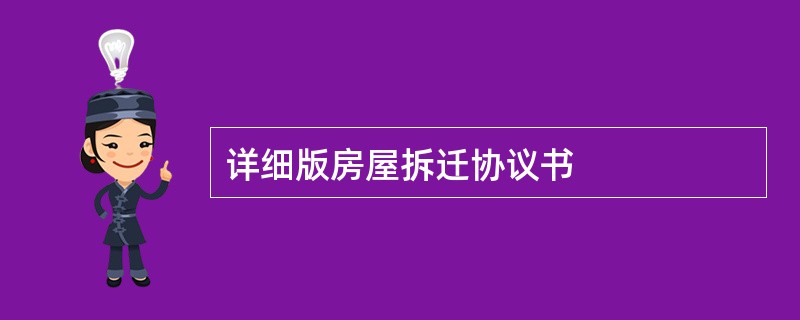 详细版房屋拆迁协议书